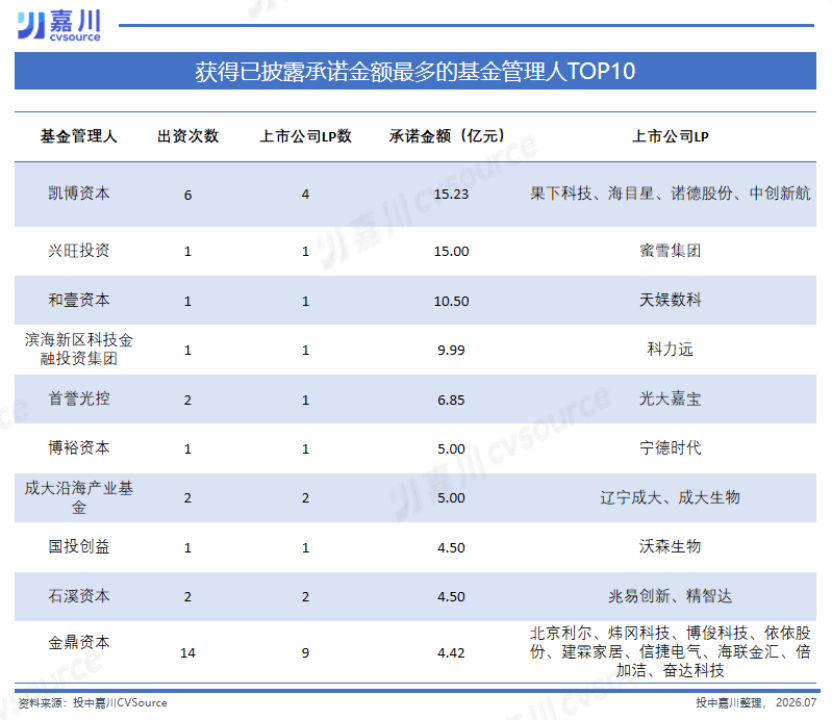 嘉川
cvsource

获得已披露承诺金额最多的基金管理人TOP10

| 基金管理人 | 出资次数 | 上市公司LP数 | 承诺金额（亿元） | 上市公司LP |
|---|---|---|---|---|
| 凯博资本 | 6 | 4 | 15.23 | 果下科技、海目星、诺德股份、中创新航 |
| 兴旺投资 | 1 | 1 | 15.00 | 蜜雪集团 |
| 和壹资本 | 1 | 1 | 10.50 | 天娱数科 |
| 滨海新区科技金融投资集团 | 1 | 1 | 9.99 | 科力远 |
| 首誉光控 | 2 | 1 | 6.85 | 光大嘉宝 |
| 博裕资本 | 1 | 1 | 5.00 | 宁德时代 |
| 成大沿海产业基金 | 2 | 2 | 5.00 | 辽宁成大、成大生物 |
| 国投创益 | 1 | 1 | 4.50 | 沃森生物 |
| 石溪资本 | 2 | 2 | 4.50 | 兆易创新、精智达 |
| 金鼎资本 | 14 | 9 | 4.42 | 北京利尔、炜冈科技、博俊科技、依依股份、建霖家居、信捷电气、海联金汇、倍加洁、奋达科技 |

资料来源：投中嘉川CVSource

投中嘉川整理， 2026.07